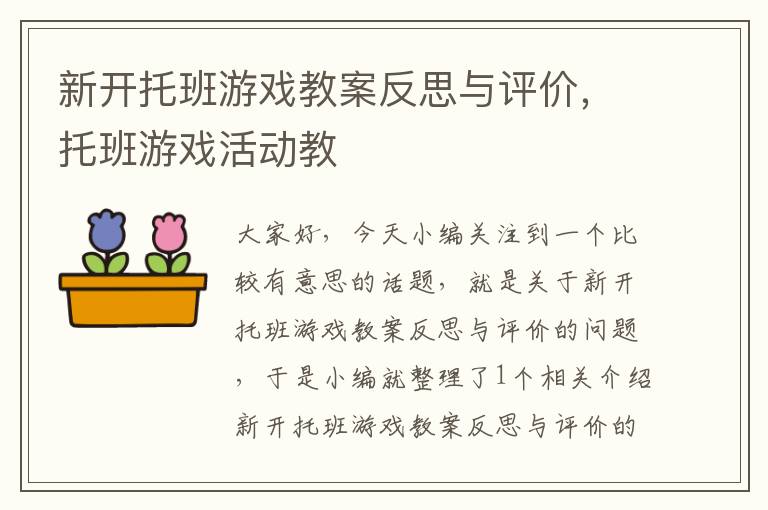 新开托班游戏教案反思与评价，托班游戏活动教

大家好，今天小编关注到一个比较有意思的话题，就是关于新开托班游戏教案反思与评价的问题，于是小编就整理了1个相关介绍新开托班游戏教案反思与评价的